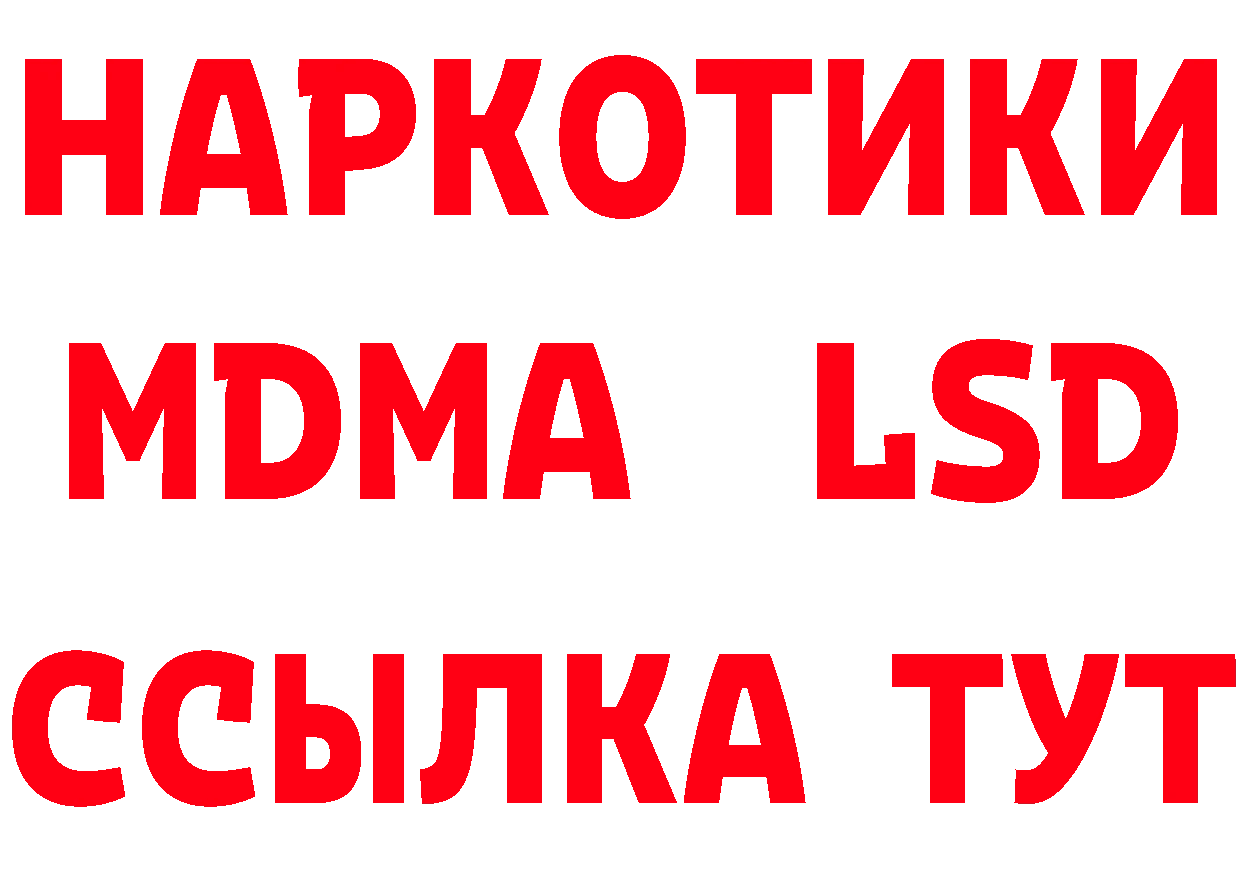 НАРКОТИКИ
MDMA LSD
ССЫЛКА ТУТ